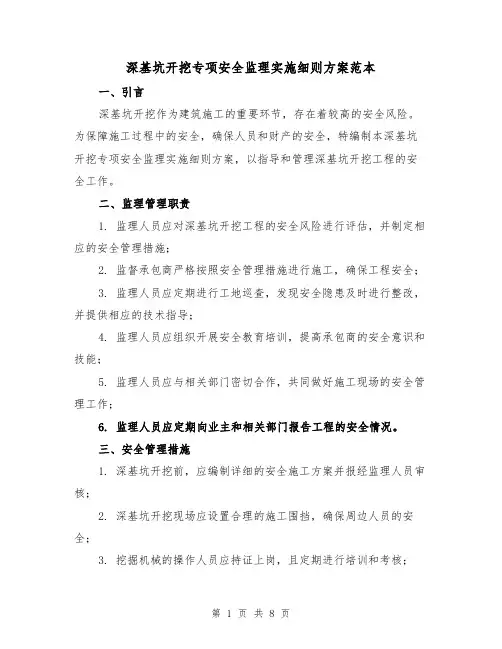 深基坑开挖专项安全监理实施细则方案范本

一、引言

深基坑开挖作为建筑施工的重要环节，存在着较高的安全风险。为保障施工过程中的安全，确保人员和财产的安全，特编制本深基坑开挖专项安全监理实施细则方案，以指导和管理深基坑开挖工程的安全工作。

二、监理管理职责

1. 监理人员应对深基坑开挖工程的安全风险进行评估，并制定相应的安全管理措施；

2. 监督承包商严格按照安全管理措施进行施工，确保工程安全；

3. 监理人员应定期进行工地巡查，发现安全隐患及时进行整改，并提供相应的技术指导；

4. 监理人员应组织开展安全教育培训，提高承包商的安全意识和技能；

5. 监理人员应与相关部门密切合作，共同做好施工现场的安全管理工作；

6. 监理人员应定期向业主和相关部门报告工程的安全情况。

三、安全管理措施

1. 深基坑开挖前，应编制详细的安全施工方案并报经监理人员审核；

2. 深基坑开挖现场应设置合理的施工围挡，确保周边人员的安全；

3. 挖掘机械的操作人员应持证上岗，且定期进行培训和考核；

第 1 页 共 8 页